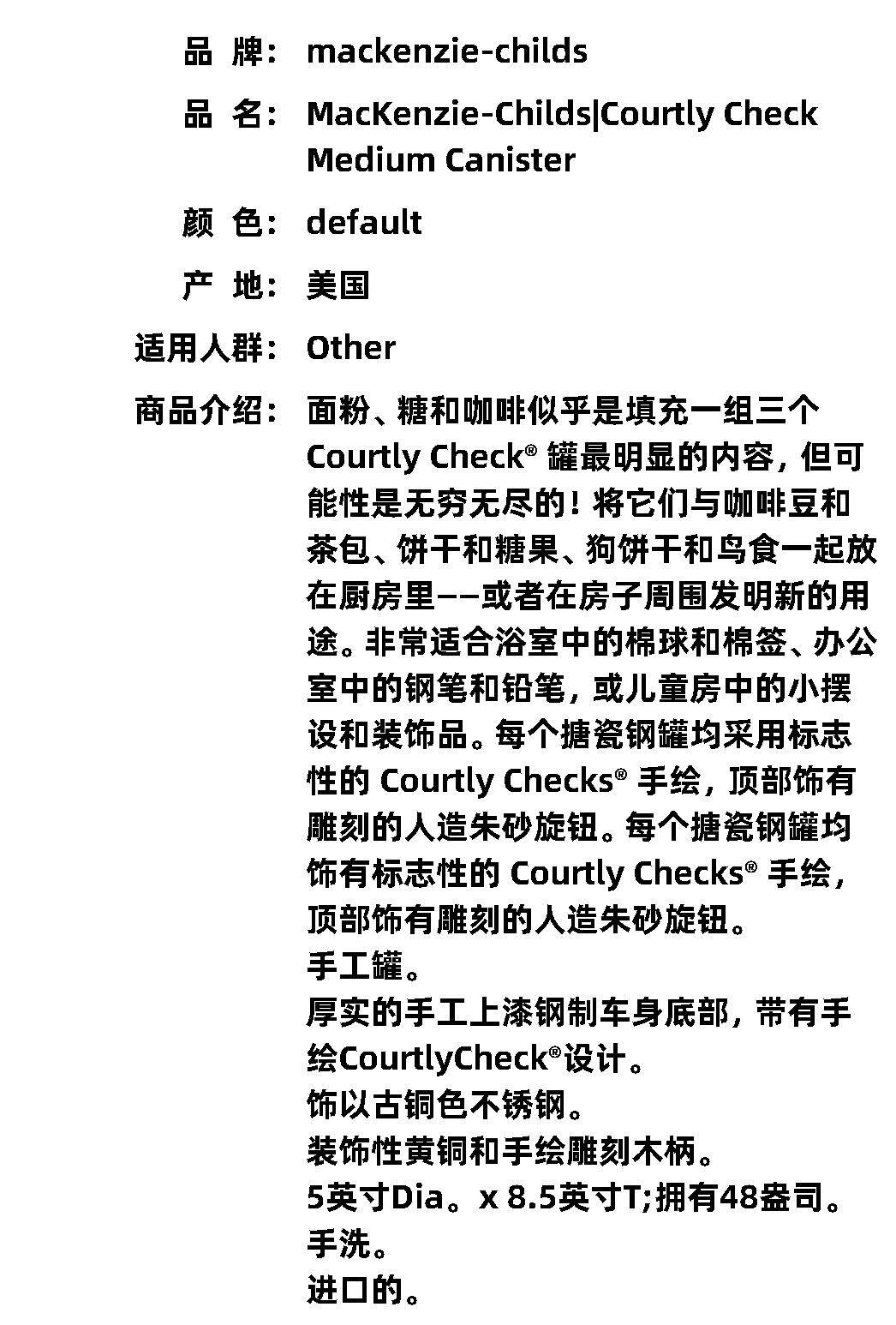 品 牌: mackenzie-childs

品 名: MacKenzie-Childs|Courtly Check Medium Canister

颜 色: default

产 地: 美国

适用人群: Other

商品介绍: 面粉、糖和咖啡似乎是填充一组三个 Courtly Check® 罐最明显的内容，但可能性是无穷无尽的！将它们与咖啡豆和茶包、饼干和糖果、狗饼干和鸟食一起放在厨房里——或者在房子周围发明新的用途。非常适合浴室中的棉球和棉签、办公室中的钢笔和铅笔，或儿童房中的小摆设和装饰品。每个搪瓷钢罐均采用标志性的 Courtly Checks® 手绘，顶部饰有雕刻的人造朱砂旋钮。每个搪瓷钢罐均饰有标志性的 Courtly Checks® 手绘，顶部饰有雕刻的人造朱砂旋钮。
手工罐。
厚实的手工上漆钢制车身底部，带有手绘CourtlyCheck®设计。
饰以古铜色不锈钢。
装饰性黄铜和手绘雕刻木柄。
5英寸Dia。x 8.5英寸T;拥有48盎司。
手洗。
进口的。